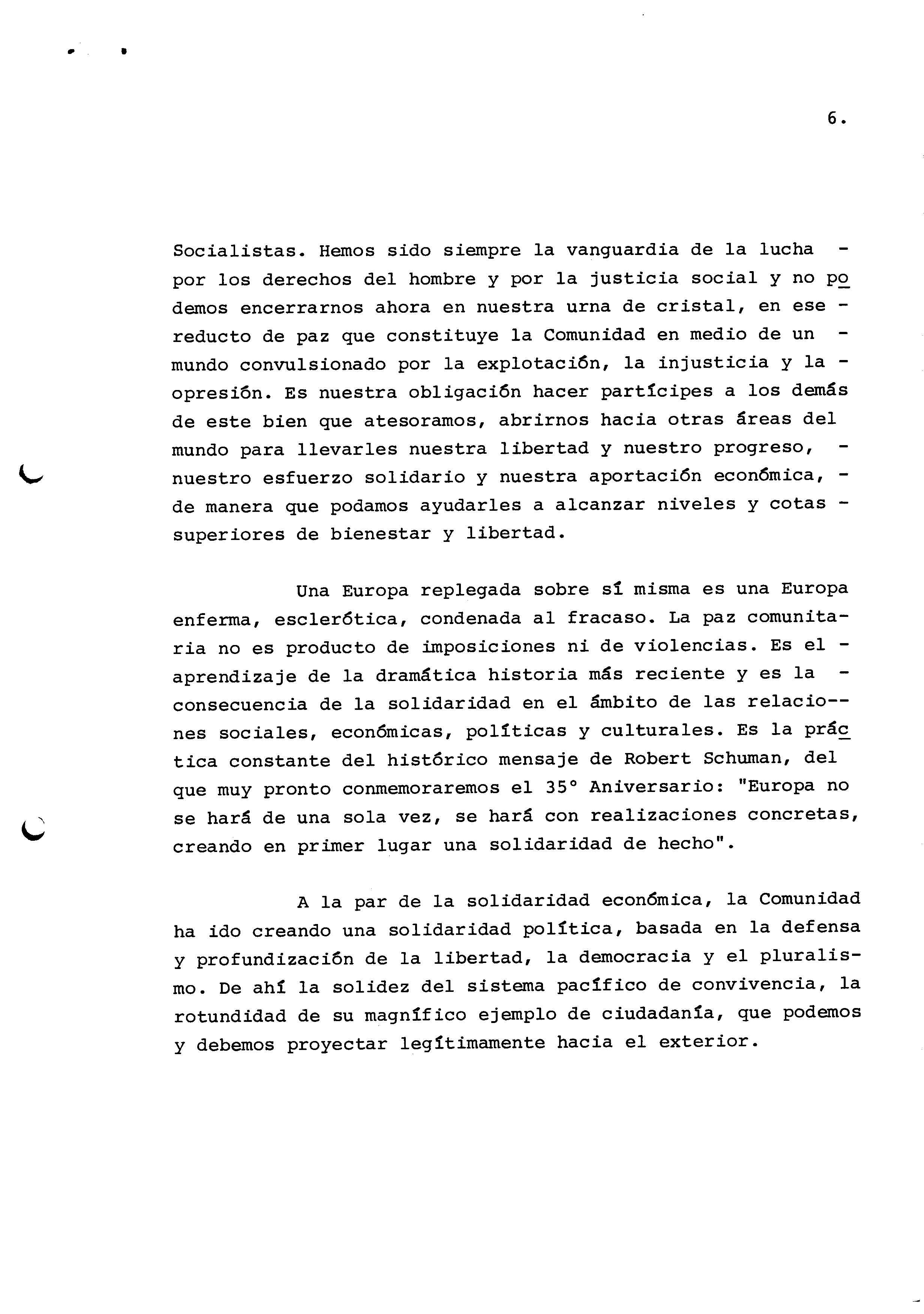 6.

Socialistas. Hemos sido siempre la vanguardia de la lucha por los derechos del hombre y por la justicia social y no podemos encerrarnos ahora en nuestra urna de cristal, en ese reducto de paz que constituye la Comunidad en medio de un mundo convulsionado por la explotación, la injusticia y la opresión. Es nuestra obligación hacer partícipes a los demás de este bien que atesoramos, abrirnos hacia otras áreas del mundo para llevarles nuestra libertad y nuestro progreso, nuestro esfuerzo solidario y nuestra aportación económica, de manera que podamos ayudarles a alcanzar niveles y cotas superiores de bienestar y libertad.

Una Europa replegada sobre sí misma es una Europa enferma, esclerótica, condenada al fracaso. La paz comunitaria no es producto de imposiciones ni de violencias. Es el aprendizaje de la dramática historia más reciente y es la consecuencia de la solidaridad en el ámbito de las relaciones sociales, económicas, políticas y culturales. Es la práctica constante del histórico mensaje de Robert Schuman, del que muy pronto conmemoraremos el 35° Aniversario: "Europa no se hará de una sola vez, se hará con realizaciones concretas, creando en primer lugar una solidaridad de hecho".

A la par de la solidaridad económica, la Comunidad ha ido creando una solidaridad política, basada en la defensa y profundización de la libertad, la democracia y el pluralismo. De ahí la solidez del sistema pacífico de convivencia, la rotundidad de su magnífico ejemplo de ciudadanía, que podemos y debemos proyectar legítimamente hacia el exterior.